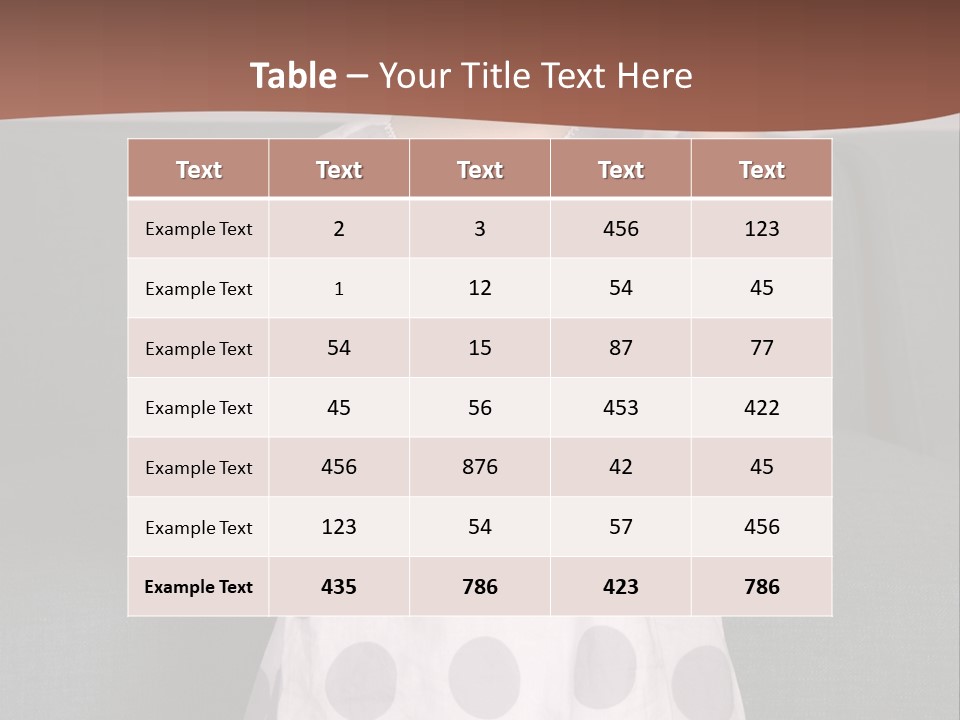 Table – Your Title Text Here

| Text | Text | Text | Text | Text |
|---|---|---|---|---|
| Example Text | 2 | 3 | 456 | 123 |
| Example Text | 1 | 12 | 54 | 45 |
| Example Text | 54 | 15 | 87 | 77 |
| Example Text | 45 | 56 | 453 | 422 |
| Example Text | 456 | 876 | 42 | 45 |
| Example Text | 123 | 54 | 57 | 456 |
| Example Text | 435 | 786 | 423 | 786 |